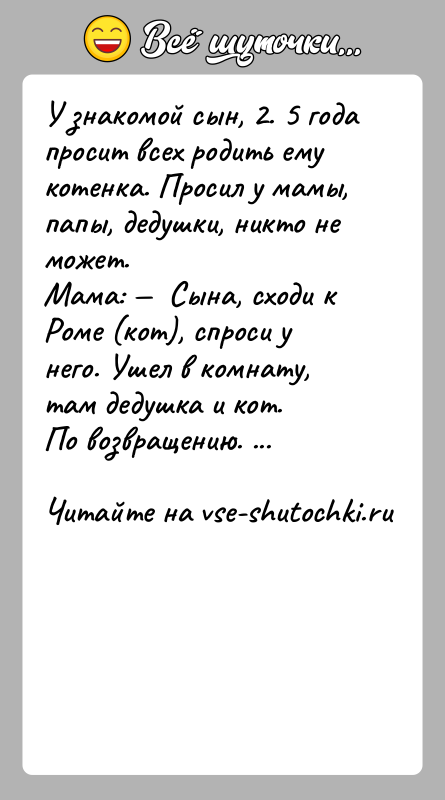 Всё шуточки...

У знакомой сын, 2. 5 года просит всех родить ему котенка. Просил у мамы, папы, дедушки, никто не может.
Мама: — Сына, сходи к Роме (кот), спроси у него. Ушел в комнату, там дедушка и кот.
По возвращению. ...

Читайте на vse-shutochki.ru